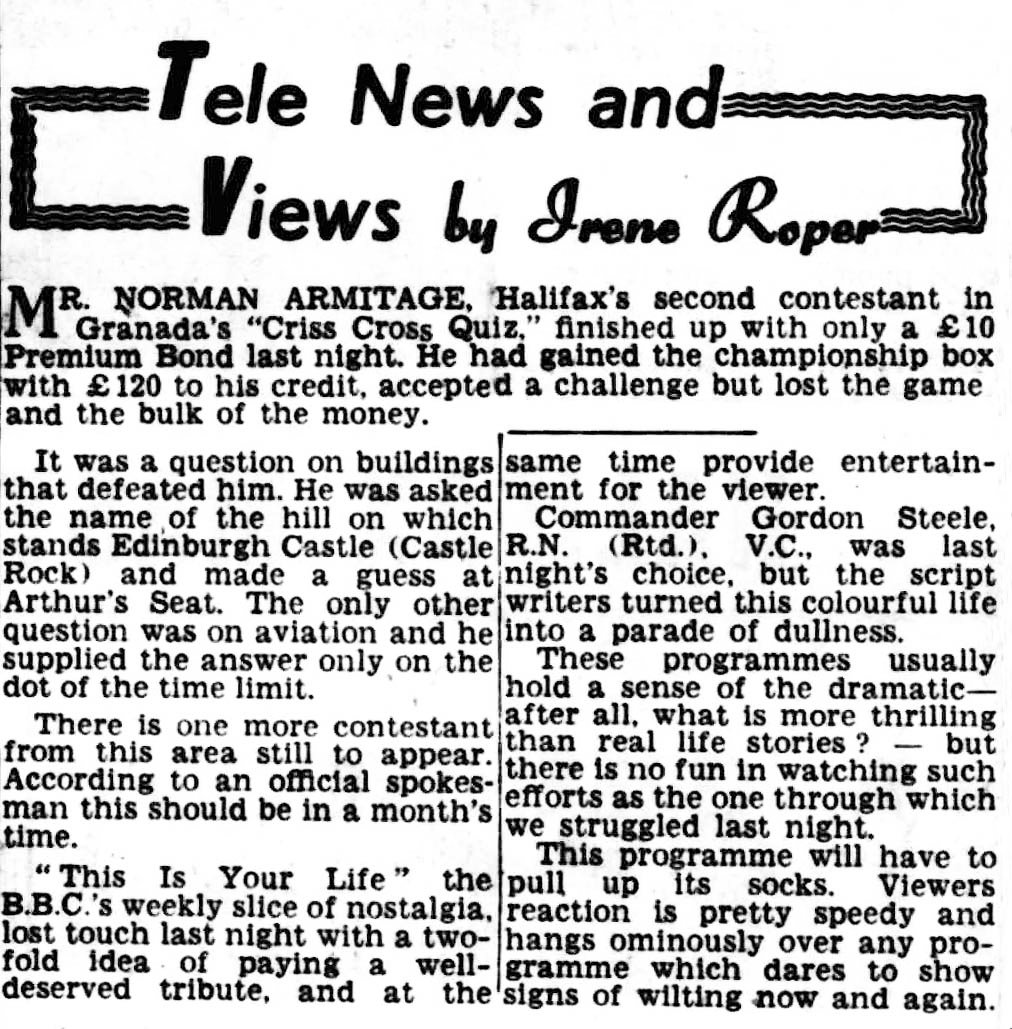 Tele News and Views by Irene Roper

MR. NORMAN ARMITAGE, Halifax's second contestant in Granada's "Criss Cross Quiz," finished up with only a £10 Premium Bond last night. He had gained the championship box with £120 to his credit, accepted a challenge but lost the game and the bulk of the money.

It was a question on buildings that defeated him. He was asked the name of the hill on which stands Edinburgh Castle (Castle Rock) and made a guess at Arthur's Seat. The only other question was on aviation and he supplied the answer only on the dot of the time limit.

There is one more contestant from this area still to appear. According to an official spokesman this should be in a month's time.

"This Is Your Life" the B.B.C.'s weekly slice of nostalgia, lost touch last night with a twofold idea of paying a well-deserved tribute, and at the same time provide entertainment for the viewer.

Commander Gordon Steele, R.N. (Rtd.), V.C., was last night's choice, but the script writers turned this colourful life into a parade of dullness.

These programmes usually hold a sense of the dramatic—after all, what is more thrilling than real life stories? — but there is no fun in watching such efforts as the one through which we struggled last night.

This programme will have to pull up its socks. Viewers reaction is pretty speedy and hangs ominously over any programme which dares to show signs of wilting now and again.